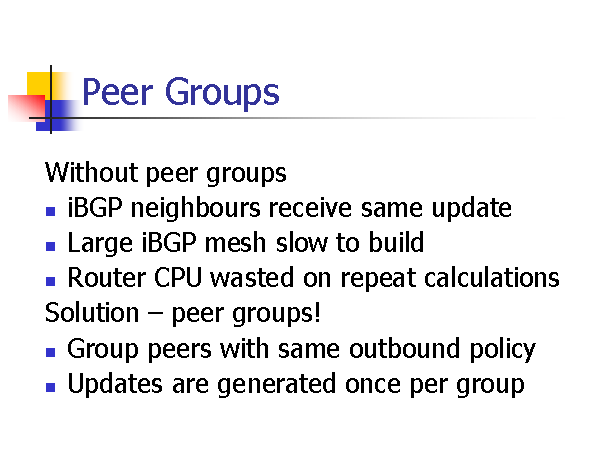 Peer Groups

Without peer groups

• iBGP neighbours receive same update
• Large iBGP mesh slow to build
• Router CPU wasted on repeat calculations

Solution – peer groups!

• Group peers with same outbound policy
• Updates are generated once per group